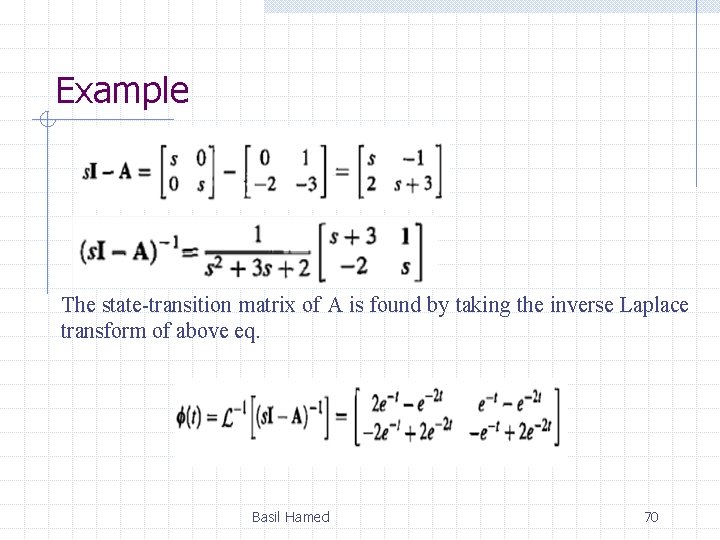 Example

$s\mathbf{I} - \mathbf{A} = \begin{bmatrix} s & 0 \\ 0 & s \end{bmatrix} - \begin{bmatrix} 0 & 1 \\ -2 & -3 \end{bmatrix} = \begin{bmatrix} s & -1 \\ 2 & s+3 \end{bmatrix}$

$(s\mathbf{I} - \mathbf{A})^{-1} = \frac{1}{s^2 + 3s + 2} \begin{bmatrix} s+3 & 1 \\ -2 & s \end{bmatrix}$

The state-transition matrix of A is found by taking the inverse Laplace transform of above eq.

$\phi(t) = \mathcal{L}^{-1}\left[(s\mathbf{I} - \mathbf{A})^{-1}\right] = \begin{bmatrix} 2e^{-t} - e^{-2t} & e^{-t} - e^{-2t} \\ -2e^{-t} + 2e^{-2t} & -e^{-t} + 2e^{-2t} \end{bmatrix}$

Basil Hamed

70